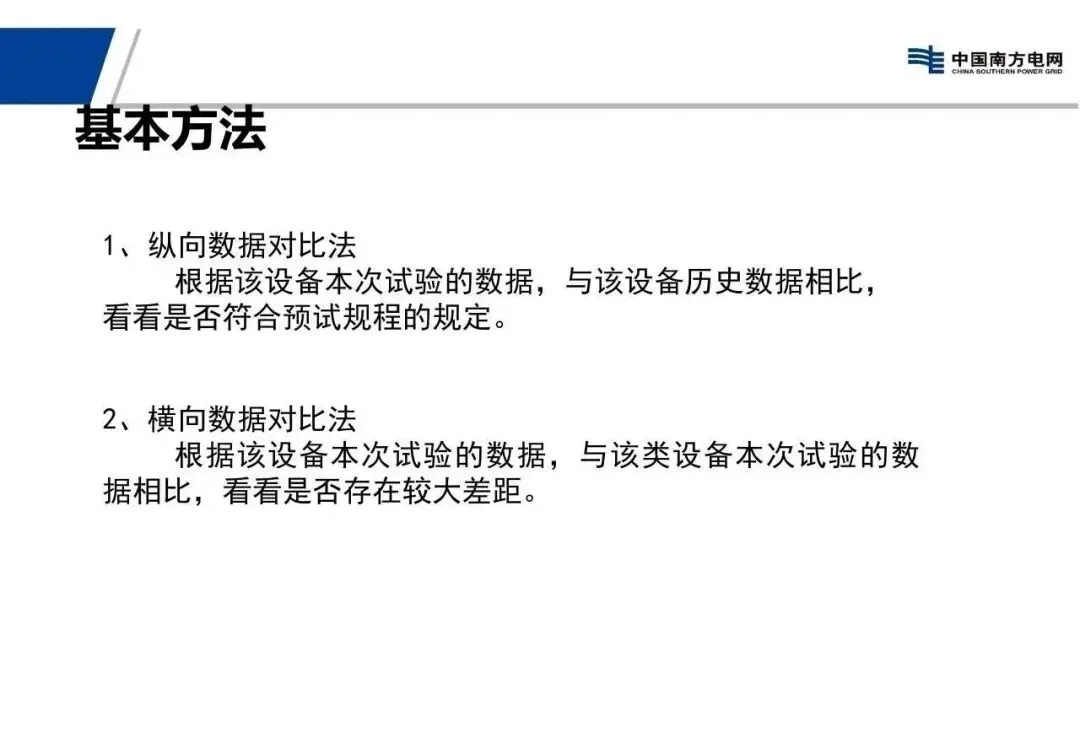 中国南方电网
CHINA SOUTHERN POWER GRID

基本方法

1、纵向数据对比法

根据该设备本次试验的数据，与该设备历史数据相比，看看是否符合预试规程的规定。

2、横向数据对比法

根据该设备本次试验的数据，与该类设备本次试验的数据相比，看看是否存在较大差距。